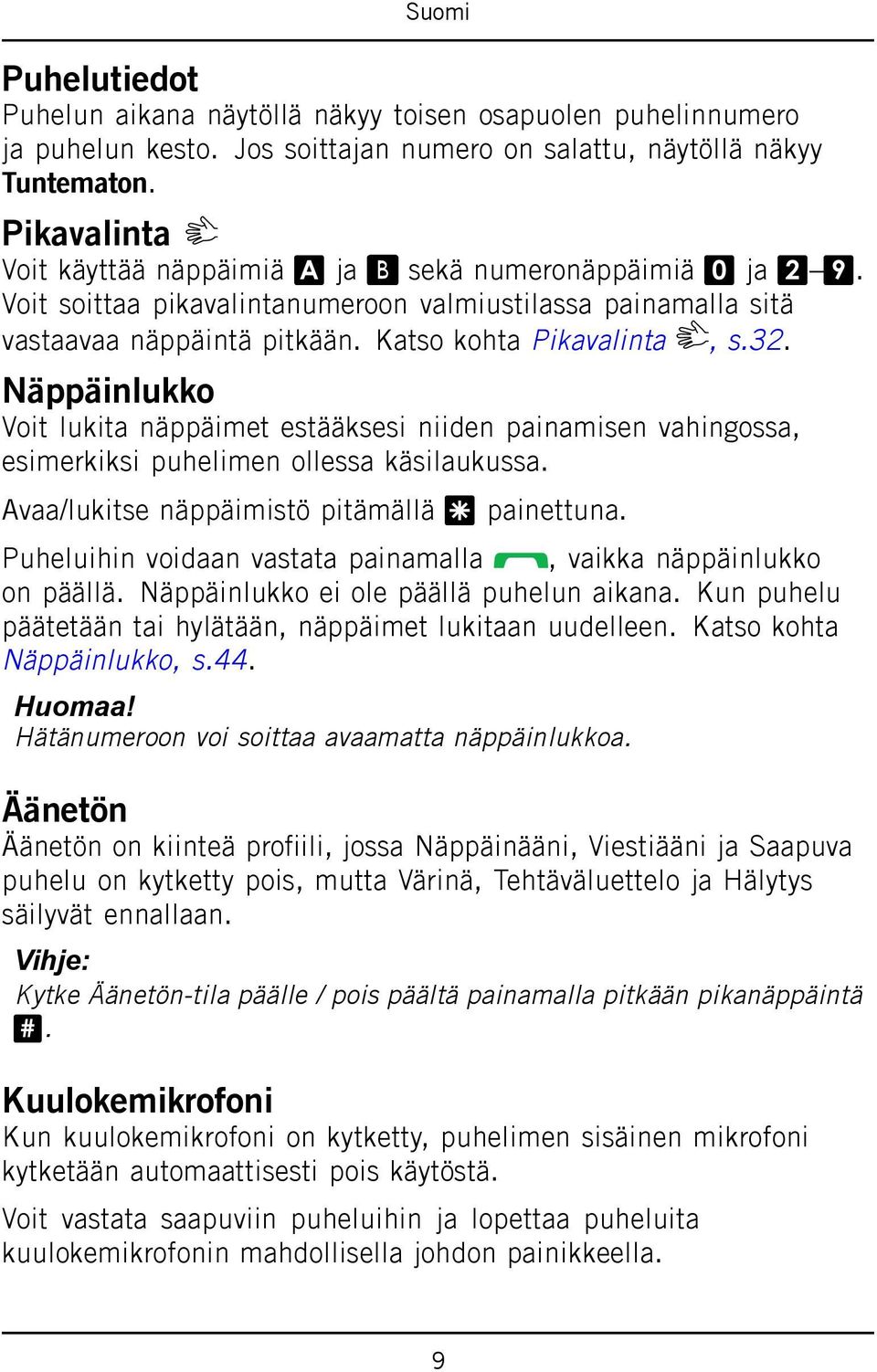 Suomi

Puhelutiedot
Puhelun aikana näytöllä näkyy toisen osapuolen puhelinnumero ja puhelun kesto. Jos soittajan numero on salattu, näytöllä näkyy Tuntematon.

Pikavalinta
Voit käyttää näppäimiä A ja B sekä numeronäppäimiä 0 ja 2–9. Voit soittaa pikavalintanumeroon valmiustilassa painamalla sitä vastaavaa näppäintä pitkään. Katso kohta Pikavalinta, s.32.

Näppäinlukko
Voit lukita näppäimet estääksesi niiden painamisen vahingossa, esimerkiksi puhelimen ollessa käsilaukussa.

Avaa/lukitse näppäimistö pitämällä * painettuna.

Puheluihin voidaan vastata painamalla , vaikka näppäinlukko on päällä. Näppäinlukko ei ole päällä puhelun aikana. Kun puhelu päätetään tai hylätään, näppäimet lukitaan uudelleen. Katso kohta Näppäinlukko, s.44.

Huomaa!
Hätänumeroon voi soittaa avaamatta näppäinlukkoa.

Äänetön
Äänetön on kiinteä profiili, jossa Näppäinääni, Viestiääni ja Saapuva puhelu on kytketty pois, mutta Värinä, Tehtäväluettelo ja Hälytys säilyvät ennallaan.

Vihje:
Kytke Äänetön-tila päälle / pois päältä painamalla pitkään pikanäppäintä #.

Kuulokemikrofoni
Kun kuulokemikrofoni on kytketty, puhelimen sisäinen mikrofoni kytketään automaattisesti pois käytöstä.

Voit vastata saapuviin puheluihin ja lopettaa puheluita kuulokemikrofonin mahdollisella johdon painikkeella.

9